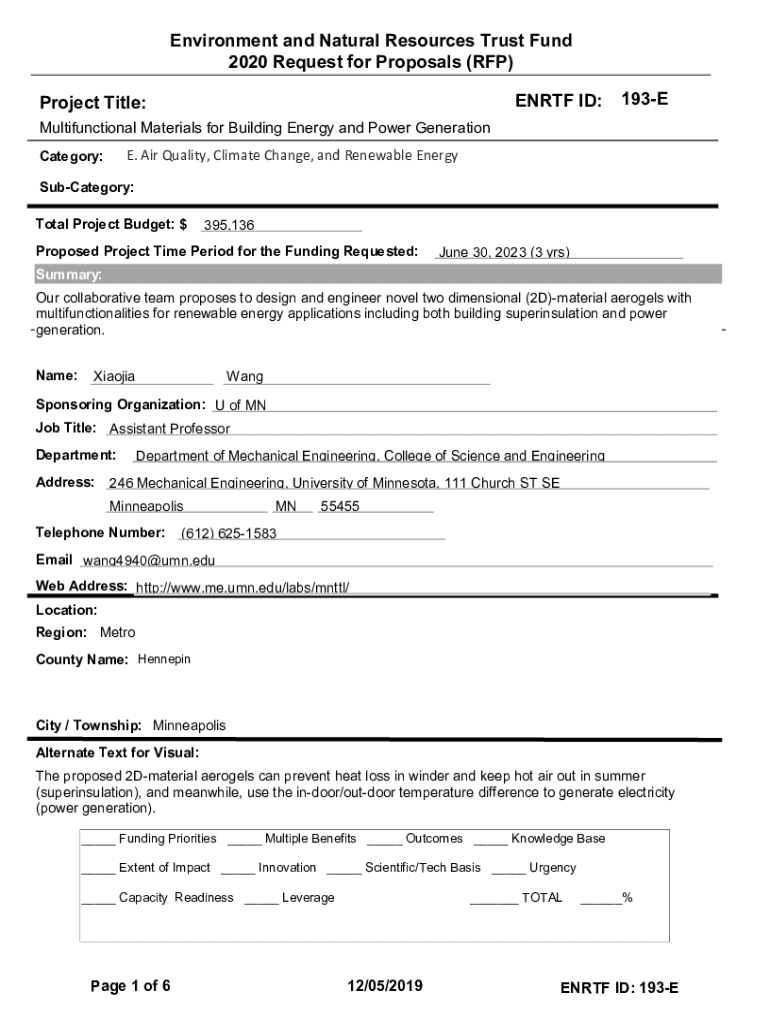 Environment and Natural Resources Trust Fund
2020 Request for Proposals (RFP)

Project Title:

ENRTF ID: 193-E

Multifunctional Materials for Building Energy and Power Generation

Category: E. Air Quality, Climate Change, and Renewable Energy

Sub-Category:

Total Project Budget: $ 395,136

Proposed Project Time Period for the Funding Requested: June 30, 2023 (3 yrs)

Summary:

Our collaborative team proposes to design and engineer novel two dimensional (2D)-material aerogels with multifunctionalities for renewable energy applications including both building superinsulation and power generation.

Name: Xiaojia Wang

Sponsoring Organization: U of MN

Job Title: Assistant Professor

Department: Department of Mechanical Engineering, College of Science and Engineering

Address: 246 Mechanical Engineering, University of Minnesota, 111 Church ST SE

Minneapolis MN 55455

Telephone Number: (612) 625-1583

Email wang4940@umn.edu

Web Address: http://www.me.umn.edu/labs/mnttl/

Location:

Region: Metro

County Name: Hennepin

City / Township: Minneapolis

Alternate Text for Visual:

The proposed 2D-material aerogels can prevent heat loss in winder and keep hot air out in summer (superinsulation), and meanwhile, use the in-door/out-door temperature difference to generate electricity (power generation).

_____ Funding Priorities _____ Multiple Benefits _____ Outcomes _____ Knowledge Base

_____ Extent of Impact _____ Innovation _____ Scientific/Tech Basis _____ Urgency

_____ Capacity Readiness _____ Leverage _______ TOTAL ______%

Page 1 of 6 12/05/2019 ENRTF ID: 193-E